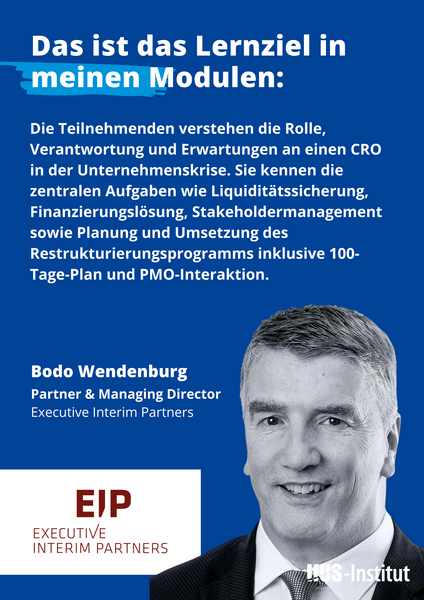 Das ist das Lernziel in meinen Modulen:

Die Teilnehmenden verstehen die Rolle, Verantwortung und Erwartungen an einen CRO in der Unternehmenskrise. Sie kennen die zentralen Aufgaben wie Liquiditätssicherung, Finanzierungslösung, Stakeholdermanagement sowie Planung und Umsetzung des Restrukturierungsprogramms inklusive 100-Tage-Plan und PMO-Interaktion.

Bodo Wendenburg
Partner & Managing Director
Executive Interim Partners

EIP
EXECUTIVE
INTERIM PARTNERS

HUS-Institut